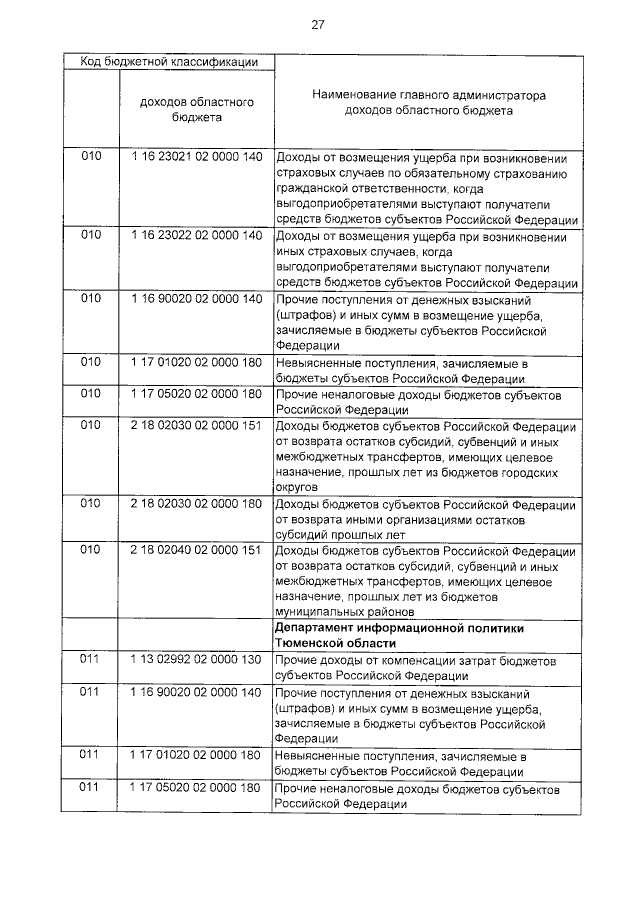 27

| Код бюджетной классификации | | Наименование главного администратора доходов областного бюджета |
|---|---|---|
| | доходов областного бюджета | |
| 010 | 1 16 23021 02 0000 140 | Доходы от возмещения ущерба при возникновении страховых случаев по обязательному страхованию гражданской ответственности, когда выгодоприобретателями выступают получатели средств бюджетов субъектов Российской Федерации |
| 010 | 1 16 23022 02 0000 140 | Доходы от возмещения ущерба при возникновении иных страховых случаев, когда выгодоприобретателями выступают получатели средств бюджетов субъектов Российской Федерации |
| 010 | 1 16 90020 02 0000 140 | Прочие поступления от денежных взысканий (штрафов) и иных сумм в возмещение ущерба, зачисляемые в бюджеты субъектов Российской Федерации |
| 010 | 1 17 01020 02 0000 180 | Невыясненные поступления, зачисляемые в бюджеты субъектов Российской Федерации |
| 010 | 1 17 05020 02 0000 180 | Прочие неналоговые доходы бюджетов субъектов Российской Федерации |
| 010 | 2 18 02030 02 0000 151 | Доходы бюджетов субъектов Российской Федерации от возврата остатков субсидий, субвенций и иных межбюджетных трансфертов, имеющих целевое назначение, прошлых лет из бюджетов городских округов |
| 010 | 2 18 02030 02 0000 180 | Доходы бюджетов субъектов Российской Федерации от возврата иными организациями остатков субсидий прошлых лет |
| 010 | 2 18 02040 02 0000 151 | Доходы бюджетов субъектов Российской Федерации от возврата остатков субсидий, субвенций и иных межбюджетных трансфертов, имеющих целевое назначение, прошлых лет из бюджетов муниципальных районов |
| | | **Департамент информационной политики Тюменской области** |
| 011 | 1 13 02992 02 0000 130 | Прочие доходы от компенсации затрат бюджетов субъектов Российской Федерации |
| 011 | 1 16 90020 02 0000 140 | Прочие поступления от денежных взысканий (штрафов) и иных сумм в возмещение ущерба, зачисляемые в бюджеты субъектов Российской Федерации |
| 011 | 1 17 01020 02 0000 180 | Невыясненные поступления, зачисляемые в бюджеты субъектов Российской Федерации |
| 011 | 1 17 05020 02 0000 180 | Прочие неналоговые доходы бюджетов субъектов Российской Федерации |